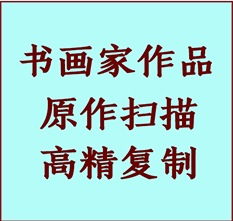 书画家作品
原作扫描
高精复制